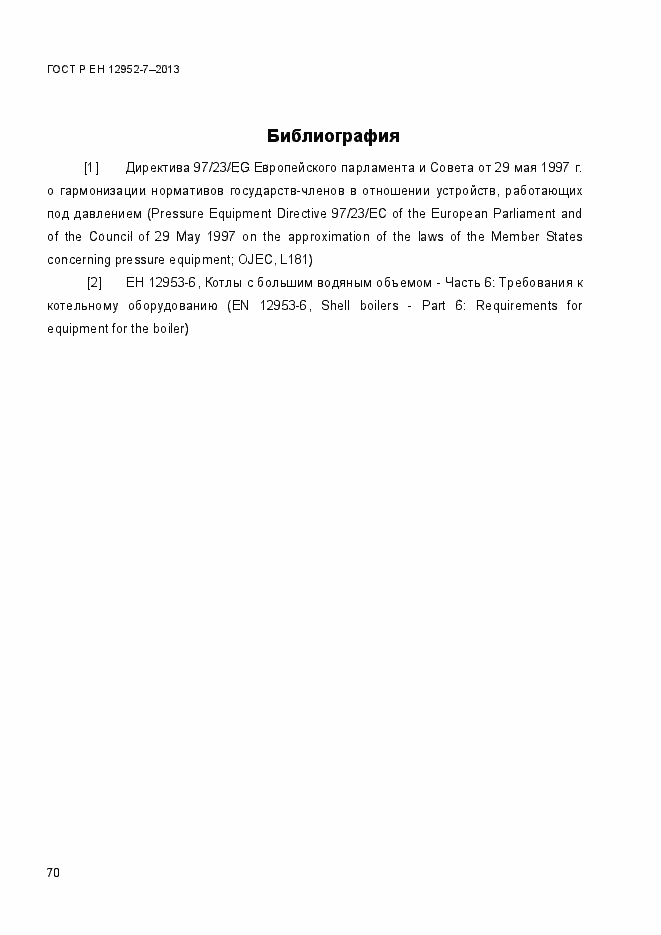 ГОСТ Р ЕН 12952-7–2013

Библиография

[1] Директива 97/23/EG Европейского парламента и Совета от 29 мая 1997 г. о гармонизации нормативов государств-членов в отношении устройств, работающих под давлением (Pressure Equipment Directive 97/23/EC of the European Parliament and of the Council of 29 May 1997 on the approximation of the laws of the Member States concerning pressure equipment; OJEC, L181)

[2] ЕН 12953-6, Котлы с большим водяным объемом - Часть 6: Требования к котельному оборудованию (EN 12953-6, Shell boilers - Part 6: Requirements for equipment for the boiler)

70